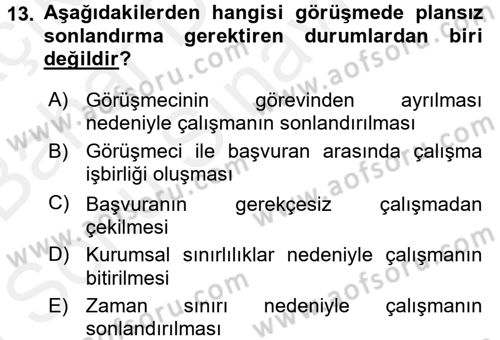 13. Aşağıdakilerden hangisi görüşmede plansız sonlandırma gerektiren durumlardan biri değildir?

A) Görüşmecinin görevinden ayrılması nedeniyle çalışmanın sonlandırılması

B) Görüşmeci ile başvuran arasında çalışma işbirliği oluşması

C) Başvuranın gerekçesiz çalışmadan çekilmesi

D) Kurumsal sınırlılıklar nedeniyle çalışmanın bitirilmesi

E) Zaman sınırı nedeniyle çalışmanın sonlandırılması

www.aofsoru.com